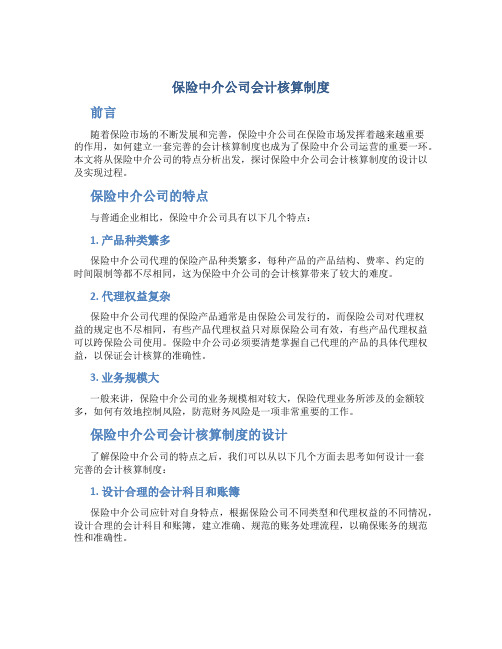 保险中介公司会计核算制度

前言

随着保险市场的不断发展和完善，保险中介公司在保险市场发挥着越来越重要的作用，如何建立一套完善的会计核算制度也成为了保险中介公司运营的重要一环。本文将从保险中介公司的特点分析出发，探讨保险中介公司会计核算制度的设计以及实现过程。

保险中介公司的特点

与普通企业相比，保险中介公司具有以下几个特点：

1. 产品种类繁多

保险中介公司代理的保险产品种类繁多，每种产品的产品结构、费率、约定的时间限制等都不尽相同，这为保险中介公司的会计核算带来了较大的难度。

2. 代理权益复杂

保险中介公司代理的保险产品通常是由保险公司发行的，而保险公司对代理权益的规定也不尽相同，有些产品代理权益只对原保险公司有效，有些产品代理权益可以跨保险公司使用。保险中介公司必须要清楚掌握自己代理的产品的具体代理权益，以保证会计核算的准确性。

3. 业务规模大

一般来讲，保险中介公司的业务规模相对较大，保险代理业务所涉及的金额较多，如何有效地控制风险，防范财务风险是一项非常重要的工作。

保险中介公司会计核算制度的设计

了解保险中介公司的特点之后，我们可以从以下几个方面去思考如何设计一套完善的会计核算制度：

1. 设计合理的会计科目和账簿

保险中介公司应针对自身特点，根据保险公司不同类型和代理权益的不同情况，设计合理的会计科目和账簿，建立准确、规范的账务处理流程，以确保账务的规范性和准确性。